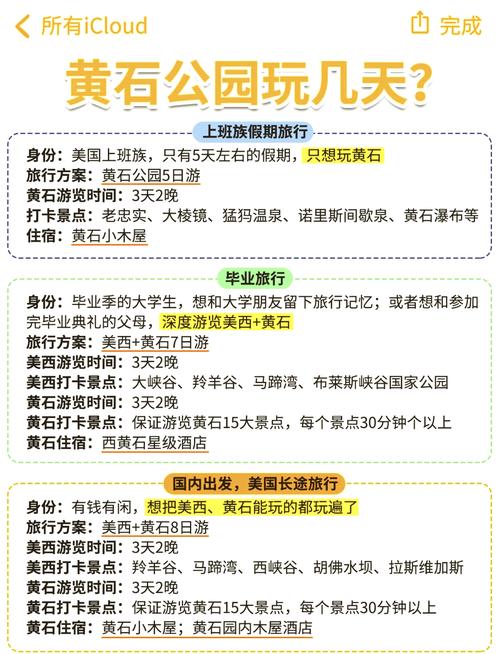 所有iCloud
完成

黄石公园玩几天?

上班族假期旅行

身份：美国上班族，只有5天左右的假期，只想玩黄石
旅行方案：黄石公园5日游
黄石游览时间：3天2晚
打卡景点：老忠实、大棱镜、猛犸温泉、诺里斯间歇泉、黄石瀑布等
住宿：黄石小木屋

毕业旅行

身份：毕业季的大学生，想和大学朋友留下旅行记忆；或者想和参加完毕业典礼的父母，深度游览美西+黄石
旅行方案：美西+黄石7日游
美西游览时间：3天2晚
美西打卡景点：大峡谷、羚羊谷、马蹄湾、布莱斯峡谷国家公园
黄石游览时间：3天2晚
黄石打卡景点：保证游览黄石15大景点，每个景点30分钟个以上
黄石住宿：西黄石星级酒店

国内出发，美国长途旅行

身份：有钱有闲，想把美西、黄石能玩的都玩遍了
旅行方案：美西+黄石8日游
美西游览时间：3天2晚
美西打卡景点：羚羊谷、马蹄湾、西峡谷、胡佛水坝、拉斯维加斯
黄石游览时间：3天2晚
黄石打卡景点：保证游览黄石15大景点，每个景点30分钟以上
黄石住宿：黄石小木屋；黄石园内木屋酒店